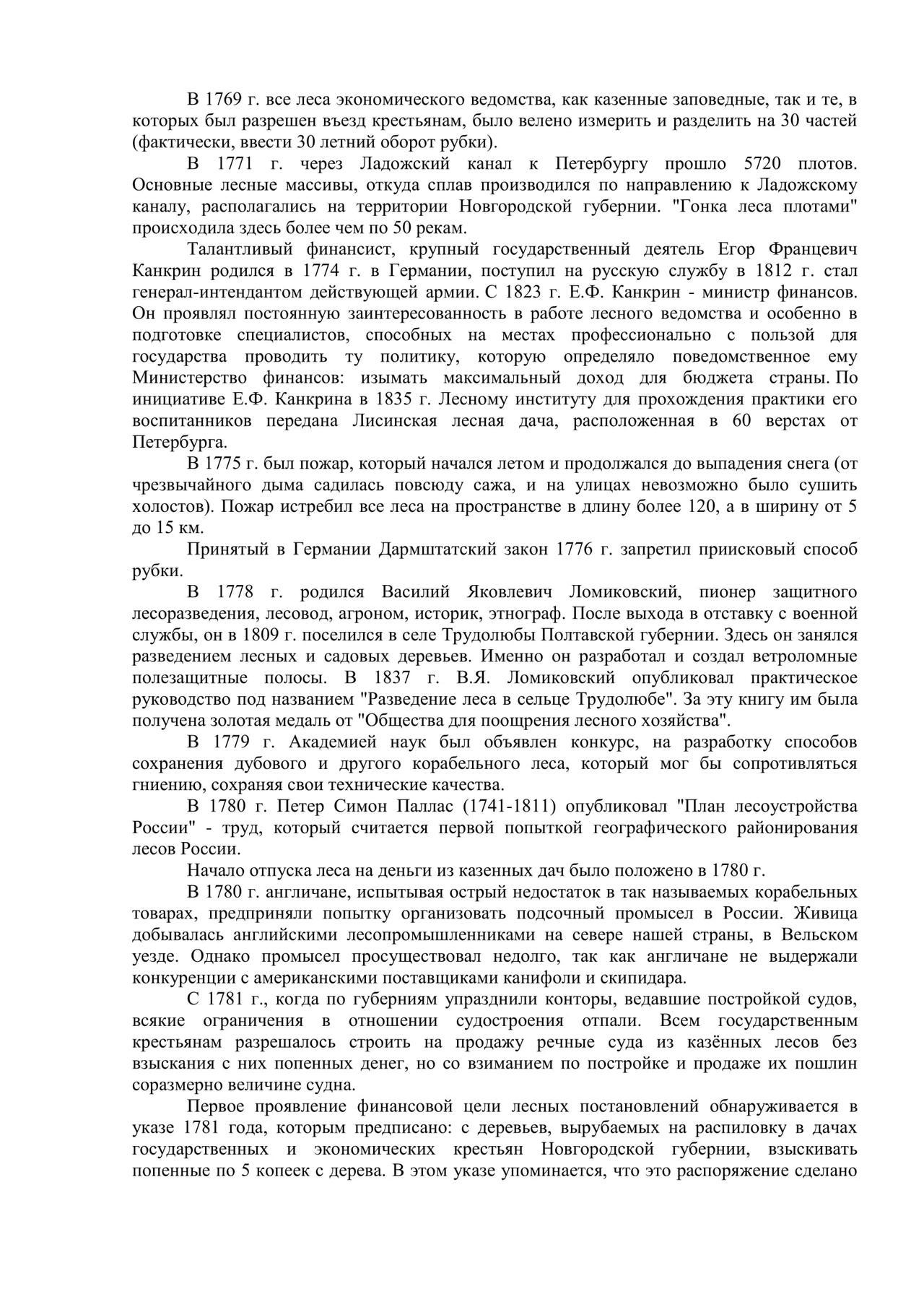 В 1769 г. все леса экономического ведомства, как казенные заповедные, так и те, в которых был разрешен въезд крестьянам, было велено измерить и разделить на 30 частей (фактически, ввести 30 летний оборот рубки).

В 1771 г. через Ладожский канал к Петербургу прошло 5720 плотов. Основные лесные массивы, откуда сплав производился по направлению к Ладожскому каналу, располагались на территории Новгородской губернии. "Гонка леса плотами" происходила здесь более чем по 50 рекам.

Талантливый финансист, крупный государственный деятель Егор Францевич Канкрин родился в 1774 г. в Германии, поступил на русскую службу в 1812 г. стал генерал-интендантом действующей армии. С 1823 г. Е.Ф. Канкрин - министр финансов. Он проявлял постоянную заинтересованность в работе лесного ведомства и особенно в подготовке специалистов, способных на местах профессионально с пользой для государства проводить ту политику, которую определяло поведомственное ему Министерство финансов: изымать максимальный доход для бюджета страны. По инициативе Е.Ф. Канкрина в 1835 г. Лесному институту для прохождения практики его воспитанников передана Лисинская лесная дача, расположенная в 60 верстах от Петербурга.

В 1775 г. был пожар, который начался летом и продолжался до выпадения снега (от чрезвычайного дыма садилась повсюду сажа, и на улицах невозможно было сушить холостов). Пожар истребил все леса на пространстве в длину более 120, а в ширину от 5 до 15 км.

Принятый в Германии Дармштатский закон 1776 г. запретил приисковый способ рубки.

В 1778 г. родился Василий Яковлевич Ломиковский, пионер защитного лесоразведения, лесовод, агроном, историк, этнограф. После выхода в отставку с военной службы, он в 1809 г. поселился в селе Трудолюбы Полтавской губернии. Здесь он занялся разведением лесных и садовых деревьев. Именно он разработал и создал ветроломные полезащитные полосы. В 1837 г. В.Я. Ломиковский опубликовал практическое руководство под названием "Разведение леса в сельце Трудолюбе". За эту книгу им была получена золотая медаль от "Общества для поощрения лесного хозяйства".

В 1779 г. Академией наук был объявлен конкурс, на разработку способов сохранения дубового и другого корабельного леса, который мог бы сопротивляться гниению, сохраняя свои технические качества.

В 1780 г. Петер Симон Паллас (1741-1811) опубликовал "План лесоустройства России" - труд, который считается первой попыткой географического районирования лесов России.

Начало отпуска леса на деньги из казенных дач было положено в 1780 г.

В 1780 г. англичане, испытывая острый недостаток в так называемых корабельных товарах, предприняли попытку организовать подсочный промысел в России. Живица добывалась английскими лесопромышленниками на севере нашей страны, в Вельском уезде. Однако промысел просуществовал недолго, так как англичане не выдержали конкуренции с американскими поставщиками канифоли и скипидара.

С 1781 г., когда по губерниям упразднили конторы, ведавшие постройкой судов, всякие ограничения в отношении судостроения отпали. Всем государственным крестьянам разрешалось строить на продажу речные суда из казённых лесов без взыскания с них попенных денег, но со взиманием по постройке и продаже их пошлин соразмерно величине судна.

Первое проявление финансовой цели лесных постановлений обнаруживается в указе 1781 года, которым предписано: с деревьев, вырубаемых на распиловку в дачах государственных и экономических крестьян Новгородской губернии, взыскивать попенные по 5 копеек с дерева. В этом указе упоминается, что это распоряжение сделано